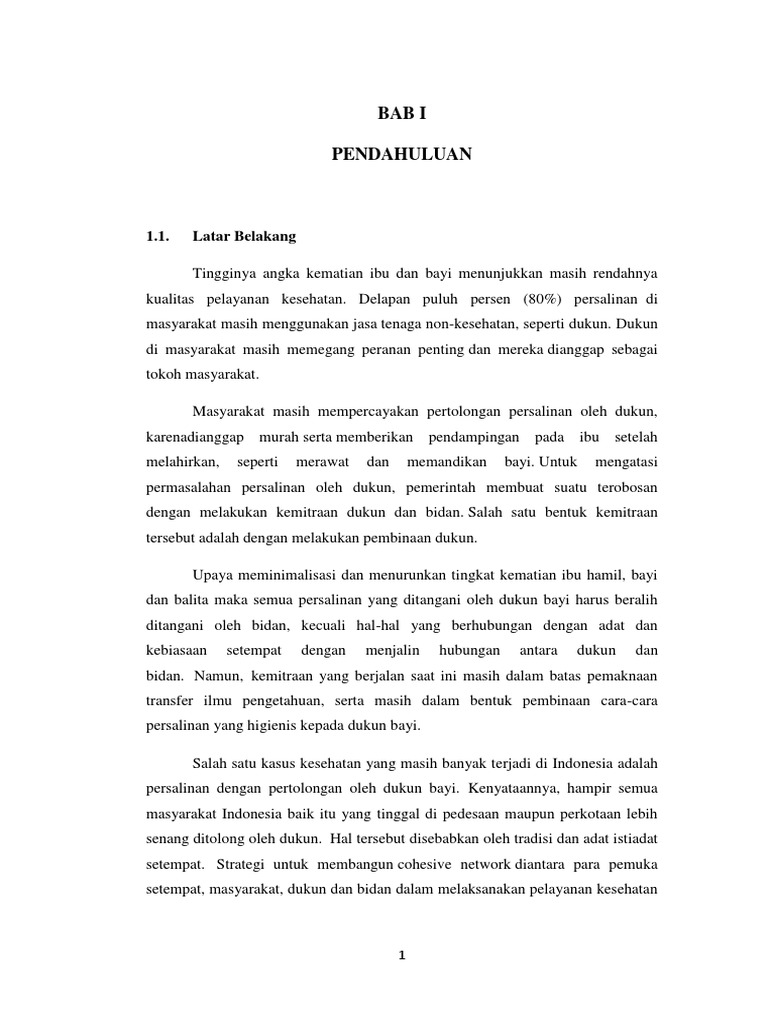 BAB I

PENDAHULUAN

1.1. Latar Belakang

Tingginya angka kematian ibu dan bayi menunjukkan masih rendahnya kualitas pelayanan kesehatan. Delapan puluh persen (80%) persalinan di masyarakat masih menggunakan jasa tenaga non-kesehatan, seperti dukun. Dukun di masyarakat masih memegang peranan penting dan mereka dianggap sebagai tokoh masyarakat.

Masyarakat masih mempercayakan pertolongan persalinan oleh dukun, karenadianggap murah serta memberikan pendampingan pada ibu setelah melahirkan, seperti merawat dan memandikan bayi. Untuk mengatasi permasalahan persalinan oleh dukun, pemerintah membuat suatu terobosan dengan melakukan kemitraan dukun dan bidan. Salah satu bentuk kemitraan tersebut adalah dengan melakukan pembinaan dukun.

Upaya meminimalisasi dan menurunkan tingkat kematian ibu hamil, bayi dan balita maka semua persalinan yang ditangani oleh dukun bayi harus beralih ditangani oleh bidan, kecuali hal-hal yang berhubungan dengan adat dan kebiasaan setempat dengan menjalin hubungan antara dukun dan bidan. Namun, kemitraan yang berjalan saat ini masih dalam batas pemaknaan transfer ilmu pengetahuan, serta masih dalam bentuk pembinaan cara-cara persalinan yang higienis kepada dukun bayi.

Salah satu kasus kesehatan yang masih banyak terjadi di Indonesia adalah persalinan dengan pertolongan oleh dukun bayi. Kenyataannya, hampir semua masyarakat Indonesia baik itu yang tinggal di pedesaan maupun perkotaan lebih senang ditolong oleh dukun. Hal tersebut disebabkan oleh tradisi dan adat istiadat setempat. Strategi untuk membangun cohesive network diantara para pemuka setempat, masyarakat, dukun dan bidan dalam melaksanakan pelayanan kesehatan

1